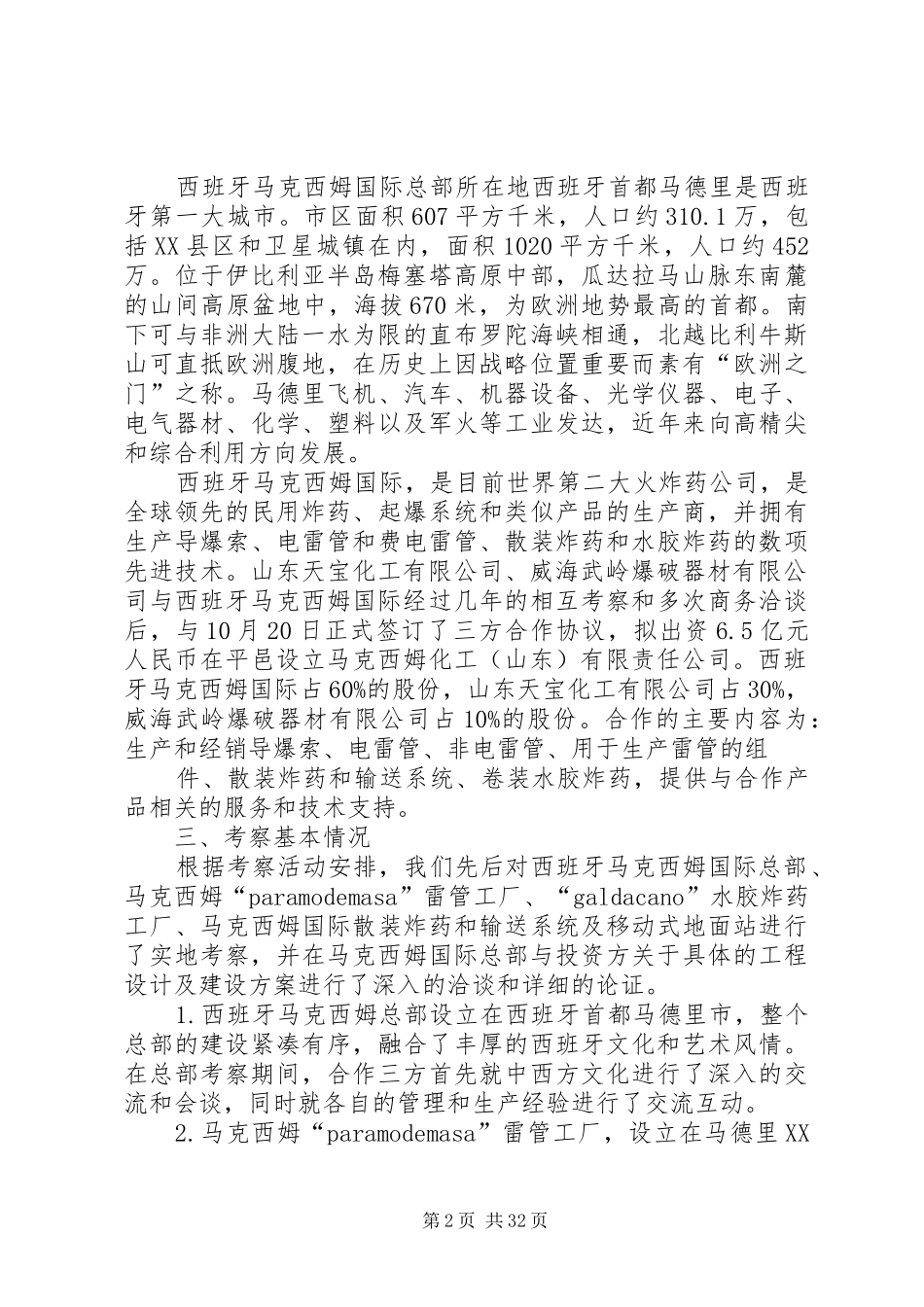 西班牙马克西姆国际总部所在地西班牙首都马德里是西班牙第一大城市。市区面积607平方千米，人口约310.1万，包括XX县区和卫星城镇在内，面积1020平方千米，人口约452万。位于伊比利亚半岛梅塞塔高原中部，瓜达拉马山脉东南麓的山间高原盆地中，海拔670米，为欧洲地势最高的首都。南下可与非洲大陆一水为限的直布罗陀海峡相通，北越比利牛斯山可直抵欧洲腹地，在历史上因战略位置重要而素有“欧洲之门”之称。马德里飞机、汽车、机器设备、光学仪器、电子、电气器材、化学、塑料以及军火等工业发达，近年来向高精尖和综合利用方向发展。

西班牙马克西姆国际，是目前世界第二大火炸药公司，是全球领先的民用炸药、起爆系统和类似产品的生产商，并拥有生产导爆索、电雷管和费电雷管、散装炸药和水胶炸药的数项先进技术。山东天宝化工有限公司、威海武岭爆破器材有限公司与西班牙马克西姆国际经过几年的相互考察和多次商务洽谈后，与10月20日正式签订了三方合作协议，拟出资6.5亿元人民币在平邑设立马克西姆化工（山东）有限责任公司。西班牙马克西姆国际占60%的股份，山东天宝化工有限公司占30%，威海武岭爆破器材有限公司占10%的股份。合作的主要内容为：生产和经销导爆索、电雷管、非电雷管、用于生产雷管的组

件、散装炸药和输送系统、卷装水胶炸药，提供与合作产品相关的服务和技术支持。

三、考察基本情况

根据考察活动安排，我们先后对西班牙马克西姆国际总部、马克西姆“paramodemasa”雷管工厂、“galdacano”水胶炸药工厂、马克西姆国际散装炸药和输送系统及移动式地面站进行了实地考察，并在马克西姆国际总部与投资方关于具体的工程设计及建设方案进行了深入的洽谈和详细的论证。

1.西班牙马克西姆总部设立在西班牙首都马德里市，整个总部的建设紧凑有序，融合了丰厚的西班牙文化和艺术风情。在总部考察期间，合作三方首先就中西方文化进行了深入的交流和会谈，同时就各自的管理和生产经验进行了交流互动。

2.马克西姆“paramodemasa”雷管工厂，设立在马德里XX

第2页 共32页